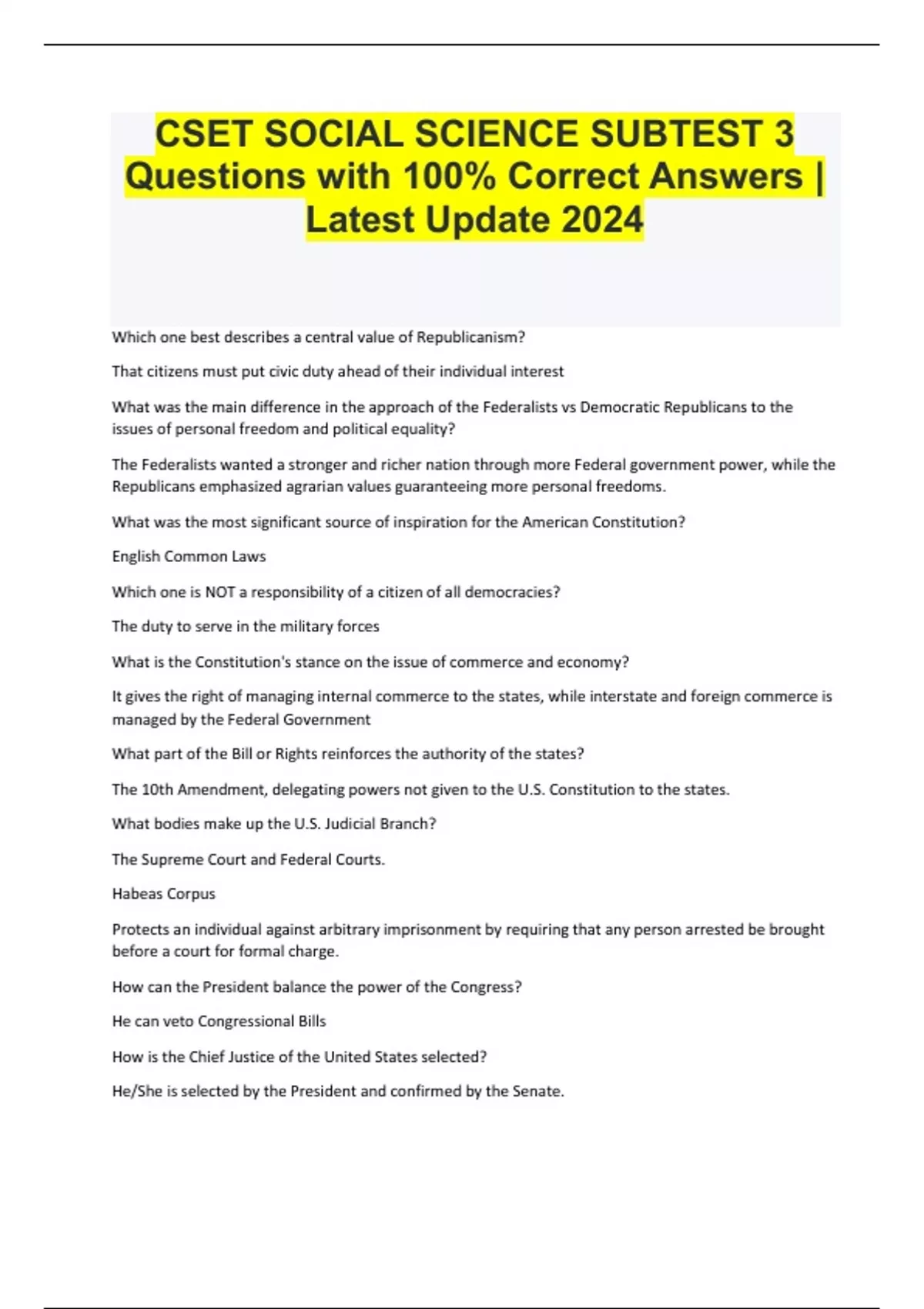 CSET SOCIAL SCIENCE SUBTEST 3 Questions with 100% Correct Answers | Latest Update 2024

Which one best describes a central value of Republicanism?

That citizens must put civic duty ahead of their individual interest

What was the main difference in the approach of the Federalists vs Democratic Republicans to the issues of personal freedom and political equality?

The Federalists wanted a stronger and richer nation through more Federal government power, while the Republicans emphasized agrarian values guaranteeing more personal freedoms.

What was the most significant source of inspiration for the American Constitution?

English Common Laws

Which one is NOT a responsibility of a citizen of all democracies?

The duty to serve in the military forces

What is the Constitution's stance on the issue of commerce and economy?

It gives the right of managing internal commerce to the states, while interstate and foreign commerce is managed by the Federal Government

What part of the Bill or Rights reinforces the authority of the states?

The 10th Amendment, delegating powers not given to the U.S. Constitution to the states.

What bodies make up the U.S. Judicial Branch?

The Supreme Court and Federal Courts.

Habeas Corpus

Protects an individual against arbitrary imprisonment by requiring that any person arrested be brought before a court for formal charge.

How can the President balance the power of the Congress?

He can veto Congressional Bills

How is the Chief Justice of the United States selected?

He/She is selected by the President and confirmed by the Senate.